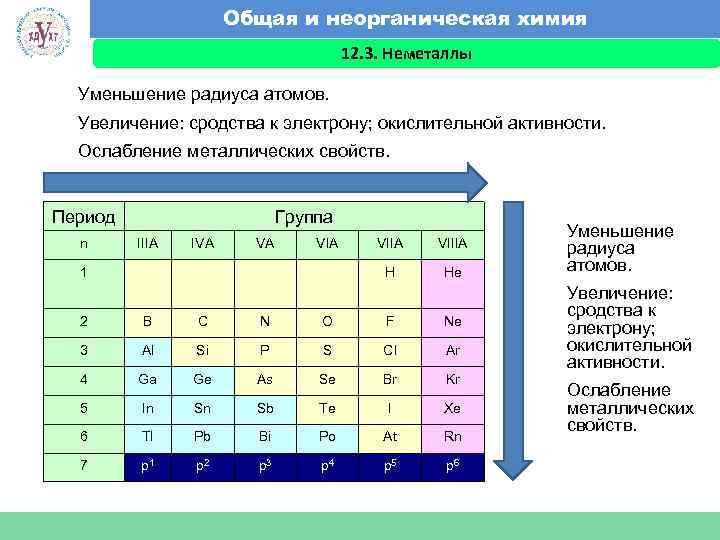 ХДУХТ

Общая и неорганическая химия

12.3. Неметаллы

Уменьшение радиуса атомов.

Увеличение: сродства к электрону; окислительной активности.

Ослабление металлических свойств.

| Период | Группа | | | | | |
|---|---|---|---|---|---|---|
| n | IIIA | IVA | VA | VIA | VIIA | VIIIA |
| 1 | | | | | H | He |
| 2 | B | C | N | O | F | Ne |
| 3 | Al | Si | P | S | Cl | Ar |
| 4 | Ga | Ge | As | Se | Br | Kr |
| 5 | In | Sn | Sb | Te | I | Xe |
| 6 | Tl | Pb | Bi | Po | At | Rn |
| 7 | $p^1$ | $p^2$ | $p^3$ | $p^4$ | $p^5$ | $p^6$ |

Уменьшение радиуса атомов.

Увеличение: сродства к электрону; окислительной активности.

Ослабление металлических свойств.